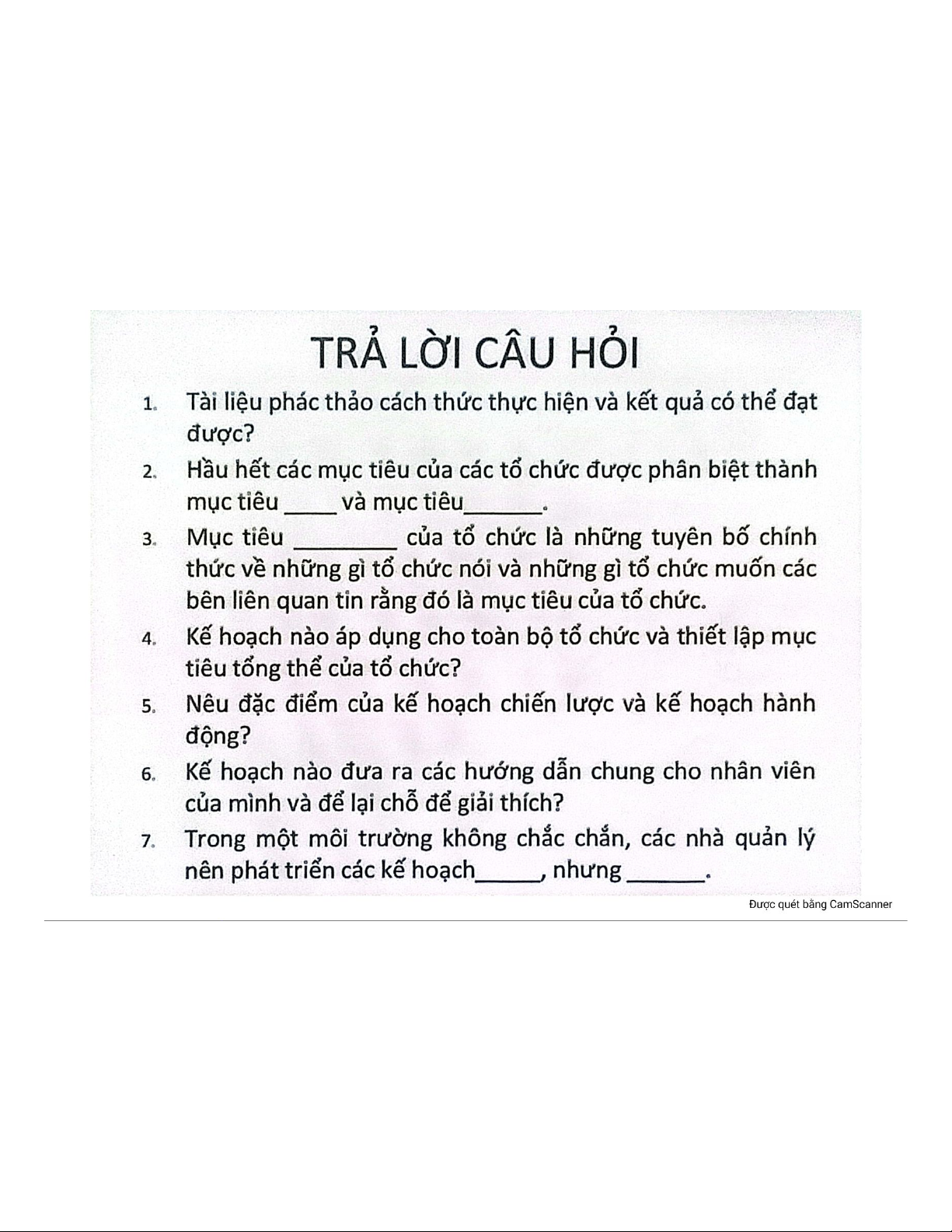 TRẢ LỜI CÂU HỎI

1. Tài liệu phác thảo cách thức thực hiện và kết quả có thể đạt được?

2. Hầu hết các mục tiêu của các tổ chức được phân biệt thành mục tiêu ____ và mục tiêu______.

3. Mục tiêu ________ của tổ chức là những tuyên bố chính thức về những gì tổ chức nói và những gì tổ chức muốn các bên liên quan tin rằng đó là mục tiêu của tổ chức.

4. Kế hoạch nào áp dụng cho toàn bộ tổ chức và thiết lập mục tiêu tổng thể của tổ chức?

5. Nêu đặc điểm của kế hoạch chiến lược và kế hoạch hành động?

6. Kế hoạch nào đưa ra các hướng dẫn chung cho nhân viên của mình và để lại chỗ để giải thích?

7. Trong một môi trường không chắc chắn, các nhà quản lý nên phát triển các kế hoạch_____, nhưng ______.

Được quét bằng CamScanner